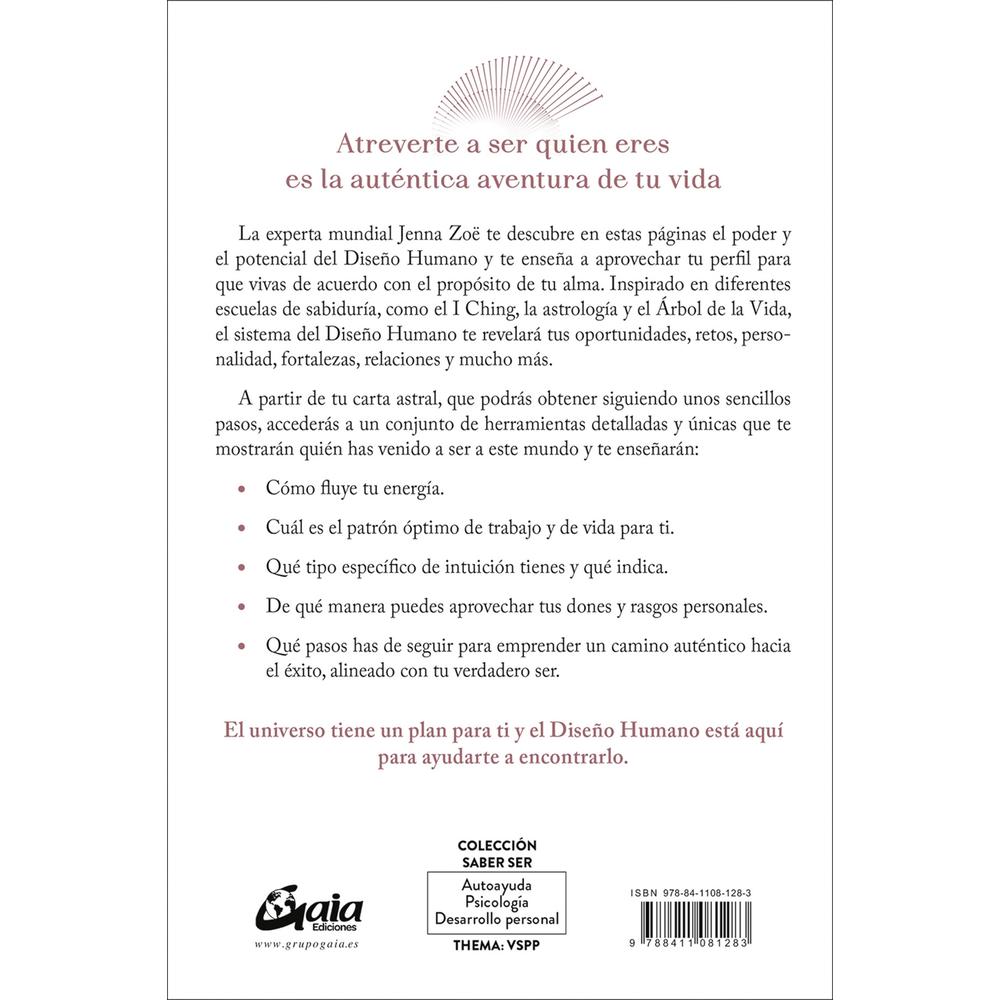 Atreverte a ser quien eres
es la auténtica aventura de tu vida

La experta mundial Jenna Zoë te descubre en estas páginas el poder y el potencial del Diseño Humano y te enseña a aprovechar tu perfil para que vivas de acuerdo con el propósito de tu alma. Inspirado en diferentes escuelas de sabiduría, como el I Ching, la astrología y el Árbol de la Vida, el sistema del Diseño Humano te revelará tus oportunidades, retos, personalidad, fortalezas, relaciones y mucho más.

A partir de tu carta astral, que podrás obtener siguiendo unos sencillos pasos, accederás a un conjunto de herramientas detalladas y únicas que te mostrarán quién has venido a ser a este mundo y te enseñarán:

• Cómo fluye tu energía.

• Cuál es el patrón óptimo de trabajo y de vida para ti.

• Qué tipo específico de intuición tienes y qué indica.

• De qué manera puedes aprovechar tus dones y rasgos personales.

• Qué pasos has de seguir para emprender un camino auténtico hacia el éxito, alineado con tu verdadero ser.

El universo tiene un plan para ti y el Diseño Humano está aquí para ayudarte a encontrarlo.

Gaia Ediciones
www.grupogaia.es

COLECCIÓN
SABER SER
Autoayuda
Psicología
Desarrollo personal
THEMA: VSPP

ISBN 978-84-1108-128-3
9 788411 081283